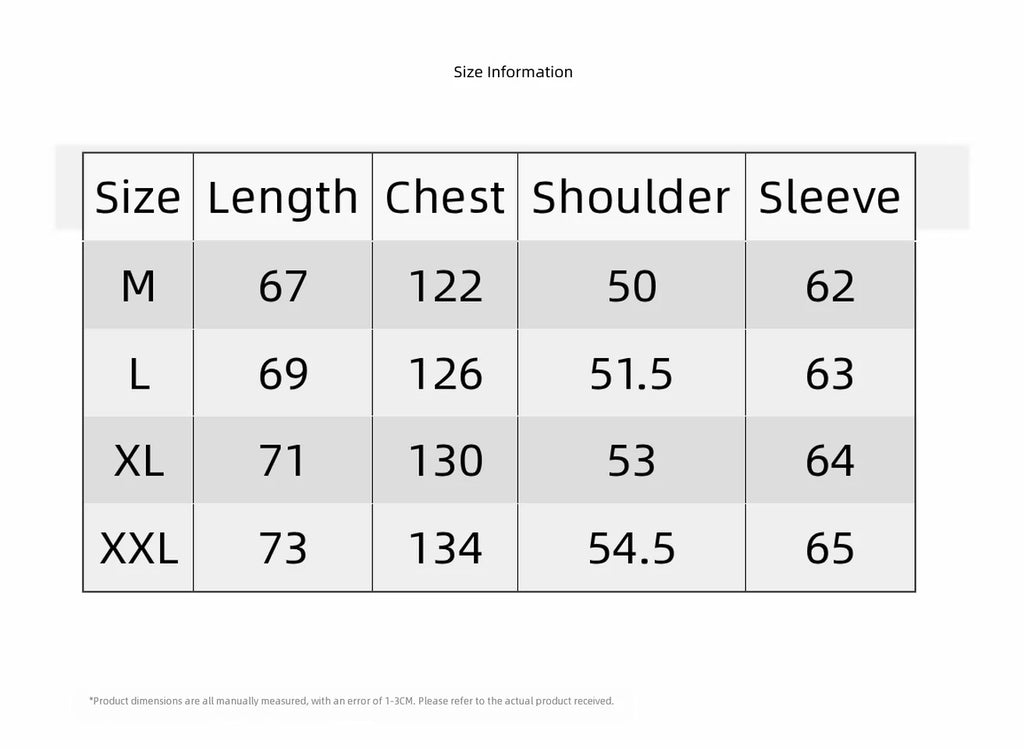 Size Information

| Size | Length | Chest | Shoulder | Sleeve |
|---|---|---|---|---|
| M | 67 | 122 | 50 | 62 |
| L | 69 | 126 | 51.5 | 63 |
| XL | 71 | 130 | 53 | 64 |
| XXL | 73 | 134 | 54.5 | 65 |

*Product dimensions are all manually measured, with an error of 1-3CM. Please refer to the actual product received.